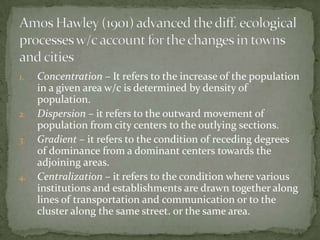 Amos Hawley (1901) advanced the diff. ecological processes w/c account for the changes in towns and cities

1. Concentration – It refers to the increase of the population in a given area w/c is determined by density of population.
2. Dispersion – it refers to the outward movement of population from city centers to the outlying sections.
3. Gradient – it refers to the condition of receding degrees of dominance from a dominant centers towards the adjoining areas.
4. Centralization – it refers to the condition where various institutions and establishments are drawn together along lines of transportation and communication or to the cluster along the same street. or the same area.